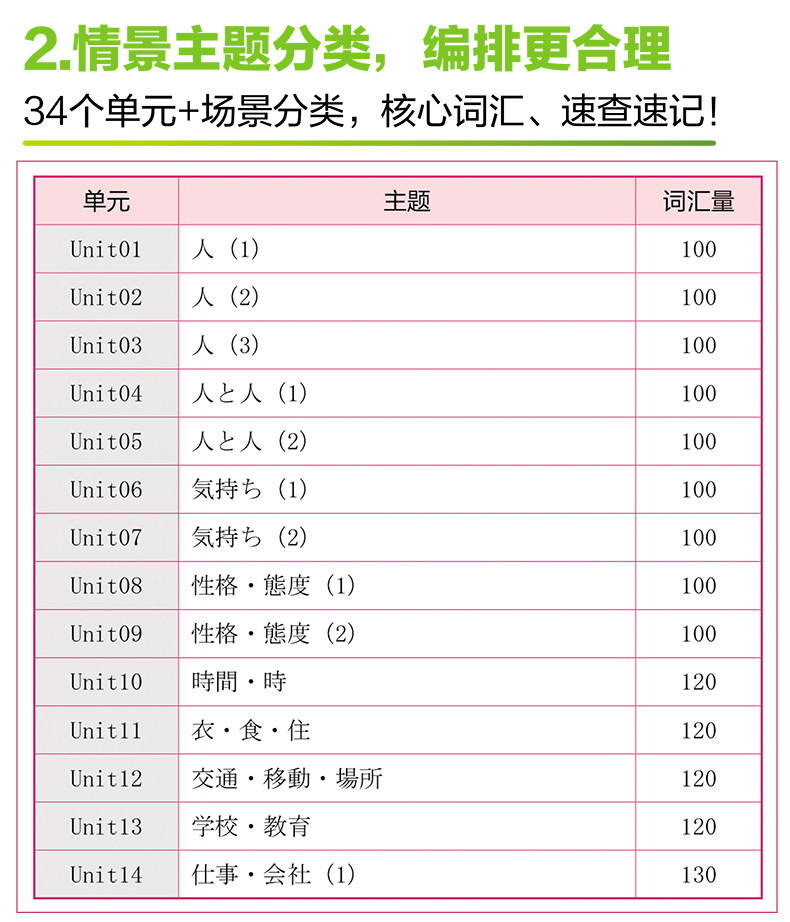 2.情景主题分类，编排更合理

34个单元+场景分类，核心词汇、速查速记!

| 单元 | 主题 | 词汇量 |
|---|---|---|
| Unit01 | 人（1） | 100 |
| Unit02 | 人（2） | 100 |
| Unit03 | 人（3） | 100 |
| Unit04 | 人と人（1） | 100 |
| Unit05 | 人と人（2） | 100 |
| Unit06 | 気持ち（1） | 100 |
| Unit07 | 気持ち（2） | 100 |
| Unit08 | 性格・態度（1） | 100 |
| Unit09 | 性格・態度（2） | 100 |
| Unit10 | 時間・時 | 120 |
| Unit11 | 衣・食・住 | 120 |
| Unit12 | 交通・移動・場所 | 120 |
| Unit13 | 学校・教育 | 120 |
| Unit14 | 仕事・会社（1） | 130 |